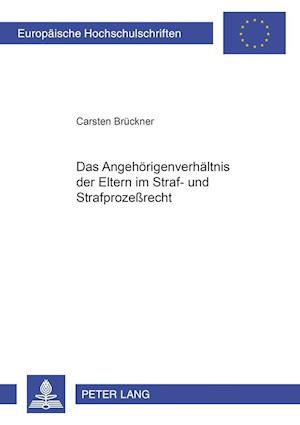 Europäische Hochschulschriften

Carsten Brückner

Das Angehörigenverhältnis der Eltern im Straf- und Strafprozeßrecht

PETER LANG